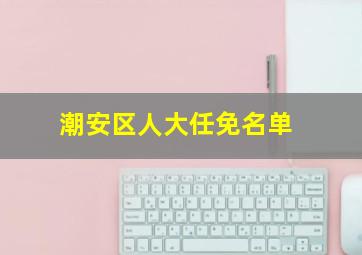 潮安区人大任免名单